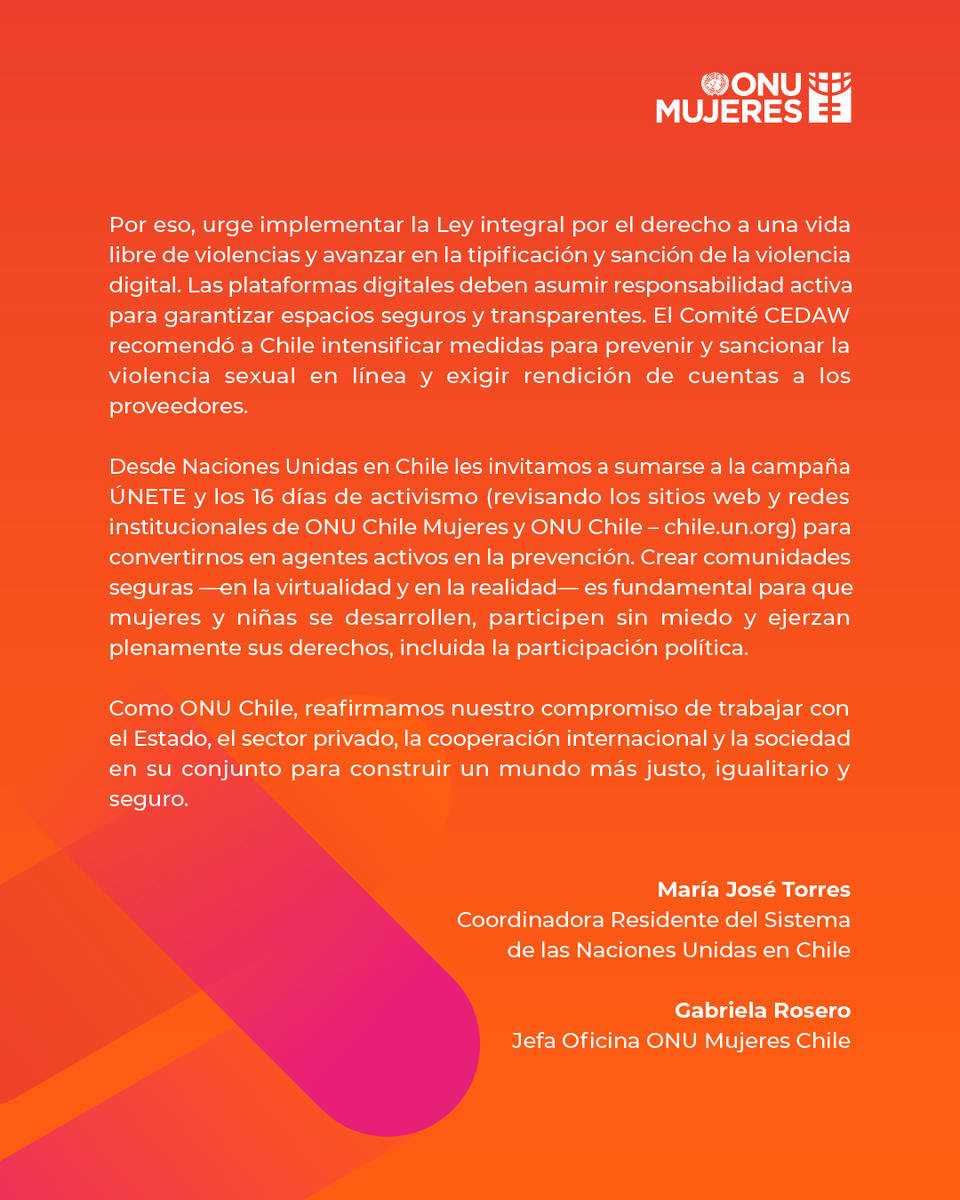 ONU MUJERES

Por eso, urge implementar la Ley integral por el derecho a una vida libre de violencias y avanzar en la tipificación y sanción de la violencia digital. Las plataformas digitales deben asumir responsabilidad activa para garantizar espacios seguros y transparentes. El Comité CEDAW recomendó a Chile intensificar medidas para prevenir y sancionar la violencia sexual en línea y exigir rendición de cuentas a los proveedores.

Desde Naciones Unidas en Chile les invitamos a sumarse a la campaña ÚNETE y los 16 días de activismo (revisando los sitios web y redes institucionales de ONU Chile Mujeres y ONU Chile – chile.un.org) para convertirnos en agentes activos en la prevención. Crear comunidades seguras —en la virtualidad y en la realidad— es fundamental para que mujeres y niñas se desarrollen, participen sin miedo y ejerzan plenamente sus derechos, incluida la participación política.

Como ONU Chile, reafirmamos nuestro compromiso de trabajar con el Estado, el sector privado, la cooperación internacional y la sociedad en su conjunto para construir un mundo más justo, igualitario y seguro.

María José Torres
Coordinadora Residente del Sistema de las Naciones Unidas en Chile

Gabriela Rosero
Jefa Oficina ONU Mujeres Chile